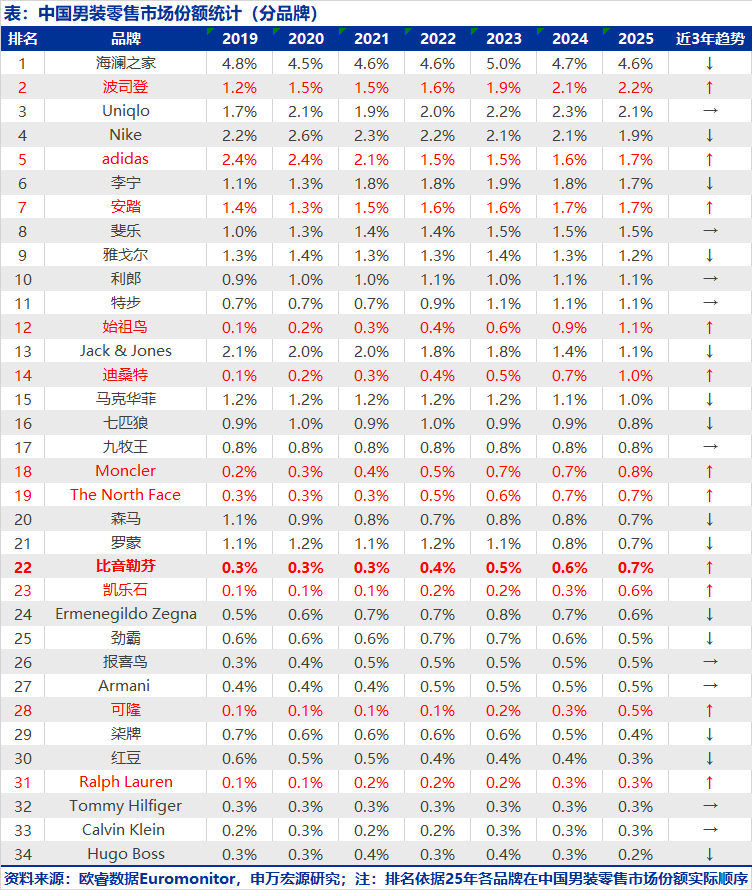 表：中国男装零售市场份额统计（分品牌）

| 排名 | 品牌 | 2019 | 2020 | 2021 | 2022 | 2023 | 2024 | 2025 | 近3年趋势 |
|---|---|---|---|---|---|---|---|---|---|
| 1 | 海澜之家 | 4.8% | 4.5% | 4.6% | 4.6% | 5.0% | 4.7% | 4.6% | ↓ |
| 2 | 波司登 | 1.2% | 1.5% | 1.5% | 1.6% | 1.9% | 2.1% | 2.2% | ↑ |
| 3 | Uniqlo | 1.7% | 2.1% | 1.9% | 2.0% | 2.2% | 2.3% | 2.1% | → |
| 4 | Nike | 2.2% | 2.6% | 2.3% | 2.2% | 2.1% | 2.1% | 1.9% | ↓ |
| 5 | adidas | 2.4% | 2.4% | 2.1% | 1.5% | 1.5% | 1.6% | 1.7% | ↑ |
| 6 | 李宁 | 1.1% | 1.3% | 1.8% | 1.8% | 1.9% | 1.8% | 1.7% | ↓ |
| 7 | 安踏 | 1.4% | 1.3% | 1.5% | 1.6% | 1.6% | 1.7% | 1.7% | ↑ |
| 8 | 斐乐 | 1.0% | 1.3% | 1.4% | 1.4% | 1.5% | 1.5% | 1.5% | → |
| 9 | 雅戈尔 | 1.3% | 1.4% | 1.3% | 1.3% | 1.4% | 1.3% | 1.2% | ↓ |
| 10 | 利郎 | 0.9% | 1.0% | 1.0% | 1.1% | 1.0% | 1.1% | 1.1% | → |
| 11 | 特步 | 0.7% | 0.7% | 0.7% | 0.9% | 1.1% | 1.1% | 1.1% | → |
| 12 | 始祖鸟 | 0.1% | 0.2% | 0.3% | 0.4% | 0.6% | 0.9% | 1.1% | ↑ |
| 13 | Jack & Jones | 2.1% | 2.0% | 2.0% | 1.8% | 1.8% | 1.4% | 1.1% | ↓ |
| 14 | 迪桑特 | 0.1% | 0.2% | 0.3% | 0.4% | 0.5% | 0.7% | 1.0% | ↑ |
| 15 | 马克华菲 | 1.2% | 1.2% | 1.2% | 1.2% | 1.2% | 1.1% | 1.0% | ↓ |
| 16 | 七匹狼 | 0.9% | 1.0% | 0.9% | 1.0% | 0.9% | 0.9% | 0.8% | ↓ |
| 17 | 九牧王 | 0.8% | 0.8% | 0.8% | 0.8% | 0.8% | 0.8% | 0.8% | → |
| 18 | Moncler | 0.2% | 0.3% | 0.4% | 0.5% | 0.7% | 0.7% | 0.8% | ↑ |
| 19 | The North Face | 0.3% | 0.3% | 0.3% | 0.5% | 0.6% | 0.7% | 0.7% | ↑ |
| 20 | 森马 | 1.1% | 0.9% | 0.8% | 0.7% | 0.8% | 0.8% | 0.7% | ↓ |
| 21 | 罗蒙 | 1.1% | 1.2% | 1.1% | 1.2% | 1.1% | 0.8% | 0.7% | ↓ |
| 22 | 比音勒芬 | 0.3% | 0.3% | 0.3% | 0.4% | 0.5% | 0.6% | 0.7% | ↑ |
| 23 | 凯乐石 | 0.1% | 0.1% | 0.1% | 0.2% | 0.2% | 0.3% | 0.6% | ↑ |
| 24 | Ermenegildo Zegna | 0.5% | 0.6% | 0.7% | 0.7% | 0.8% | 0.7% | 0.6% | ↓ |
| 25 | 劲霸 | 0.6% | 0.6% | 0.6% | 0.7% | 0.7% | 0.6% | 0.5% | ↓ |
| 26 | 报喜鸟 | 0.3% | 0.4% | 0.5% | 0.5% | 0.5% | 0.5% | 0.5% | → |
| 27 | Armani | 0.4% | 0.4% | 0.4% | 0.5% | 0.5% | 0.5% | 0.5% | → |
| 28 | 可隆 | 0.1% | 0.1% | 0.1% | 0.1% | 0.2% | 0.3% | 0.5% | ↑ |
| 29 | 柒牌 | 0.7% | 0.6% | 0.6% | 0.6% | 0.6% | 0.5% | 0.4% | ↓ |
| 30 | 红豆 | 0.6% | 0.5% | 0.5% | 0.4% | 0.4% | 0.4% | 0.3% | ↓ |
| 31 | Ralph Lauren | 0.1% | 0.1% | 0.2% | 0.2% | 0.2% | 0.3% | 0.3% | ↑ |
| 32 | Tommy Hilfiger | 0.3% | 0.3% | 0.3% | 0.3% | 0.3% | 0.3% | 0.3% | → |
| 33 | Calvin Klein | 0.2% | 0.3% | 0.2% | 0.2% | 0.3% | 0.3% | 0.3% | → |
| 34 | Hugo Boss | 0.3% | 0.3% | 0.4% | 0.3% | 0.4% | 0.3% | 0.2% | ↓ |

资料来源：欧睿数据Euromonitor，申万宏源研究；注：排名依据25年各品牌在中国男装零售市场份额实际顺序